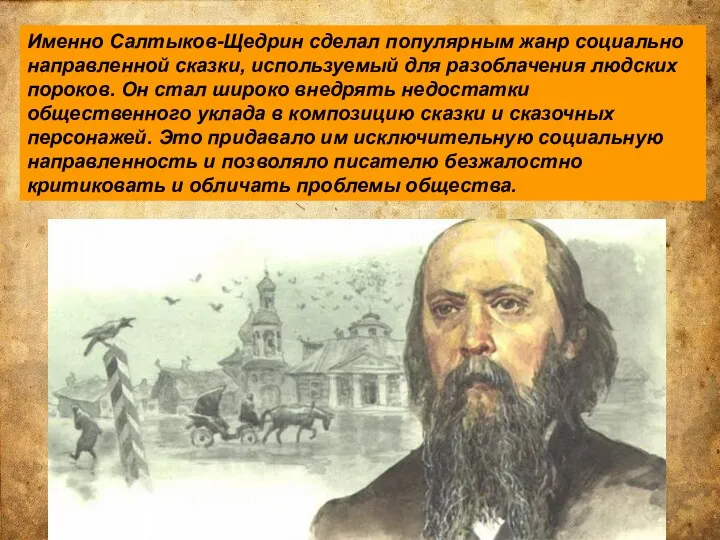 Именно Салтыков-Щедрин сделал популярным жанр социально направленной сказки, используемый для разоблачения людских пороков. Он стал широко внедрять недостатки общественного уклада в композицию сказки и сказочных персонажей. Это придавало им исключительную социальную направленность и позволяло писателю безжалостно критиковать и обличать проблемы общества.